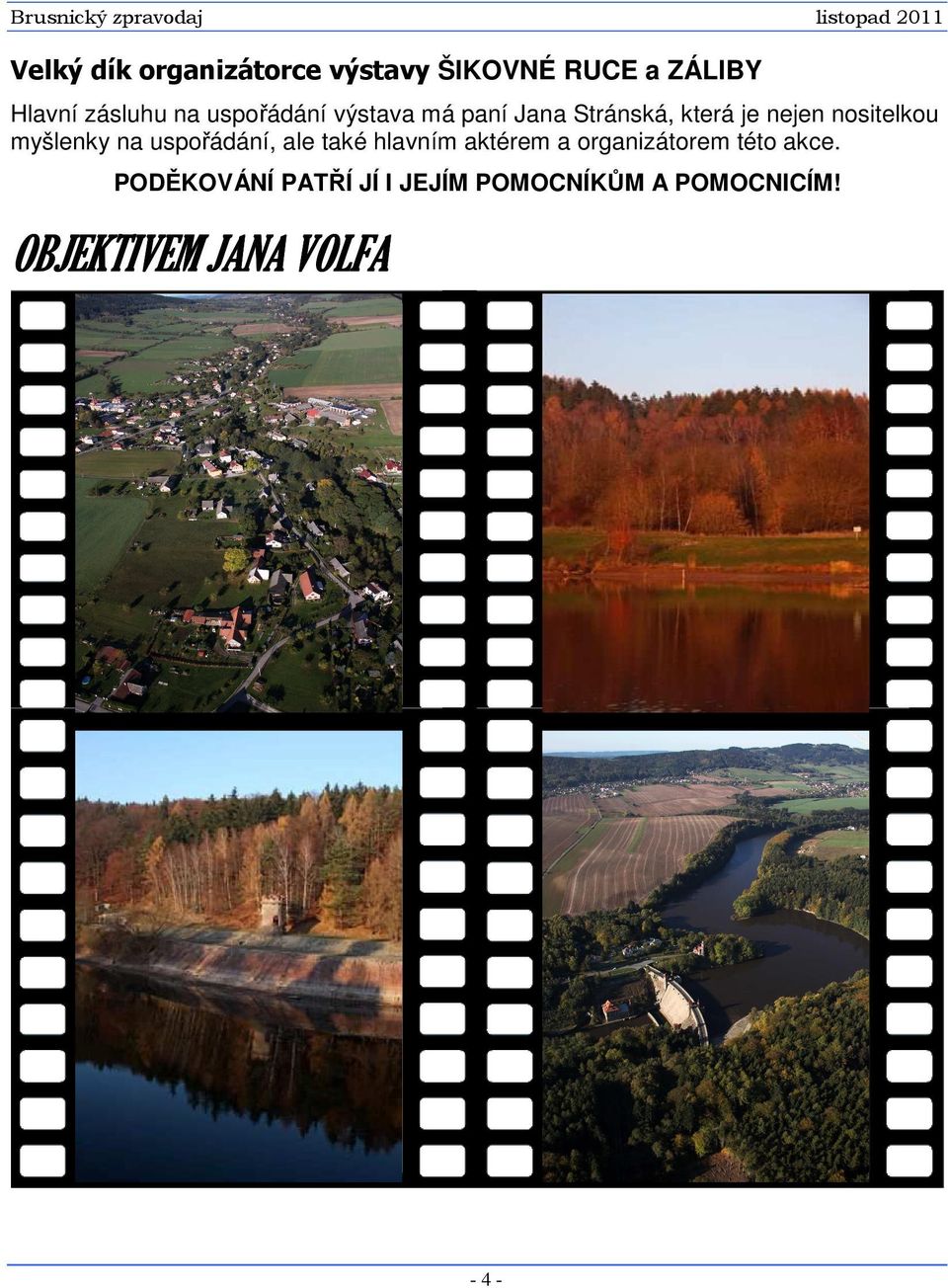 Brusnický zpravodaj listopad 2011

Velký dík organizátorce výstavy ŠIKOVNÉ RUCE a ZÁLIBY

Hlavní zásluhu na uspořádání výstava má paní Jana Stránská, která je nejen nositelkou myšlenky na uspořádání, ale také hlavním aktérem a organizátorem této akce.

PODĚKOVÁNÍ PATŘÍ JÍ I JEJÍM POMOCNÍKŮM A POMOCNICÍM!

OBJEKTIVEM JANA VOLFA

- 4 -